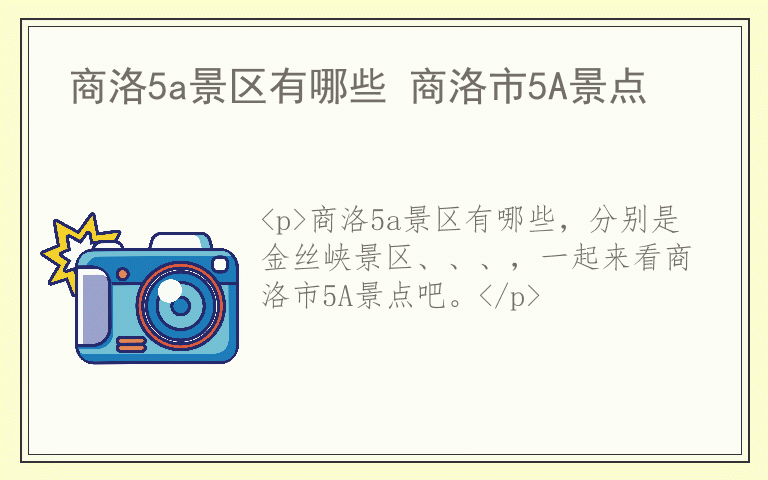 商洛5a景区有哪些 商洛市5A景点

<p>商洛5a景区有哪些，分别是金丝峡景区、、、，一起来看商洛市5A景点吧。</p>